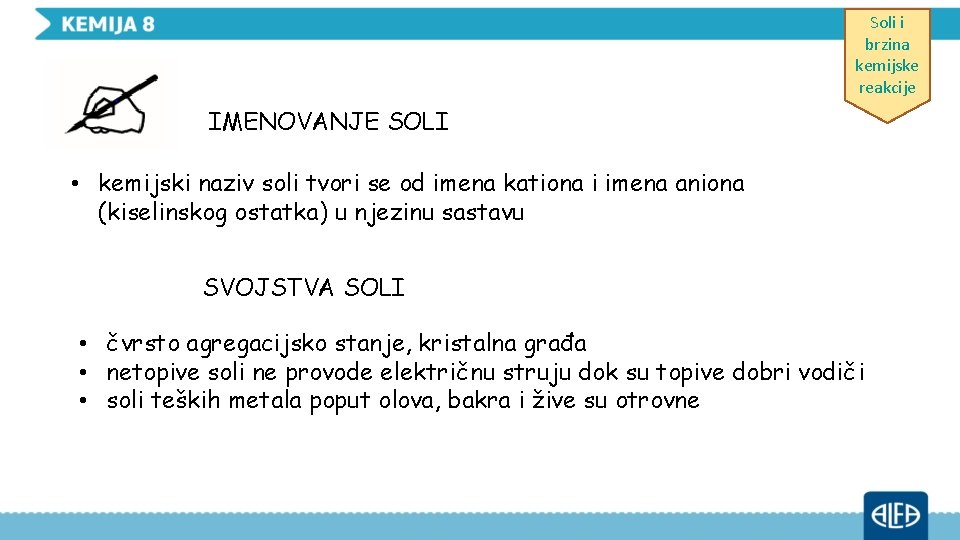 KEMIJA 8

Soli i brzina kemijske reakcije

IMENOVANJE SOLI

• kemijski naziv soli tvori se od imena kationa i imena aniona (kiselinskog ostatka) u njezinu sastavu

SVOJSTVA SOLI

• čvrsto agregacijsko stanje, kristalna građa
• netopive soli ne provode električnu struju dok su topive dobri vodiči
• soli teških metala poput olova, bakra i žive su otrovne

ALFA